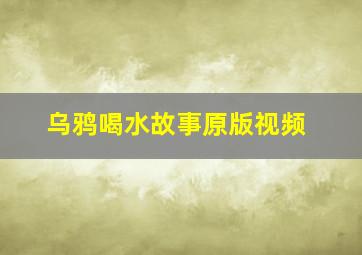 乌鸦喝水故事原版视频